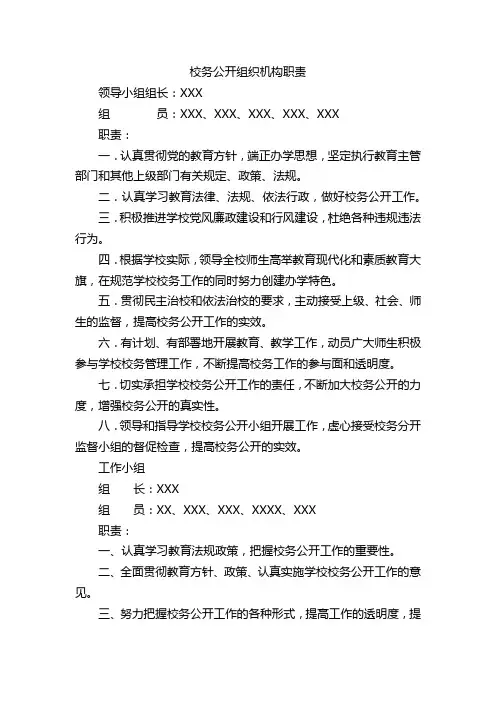 校务公开组织机构职责

领导小组组长：XXX

组　　员：XXX、XXX、XXX、XXX、XXX

职责：

一．认真贯彻党的教育方针，端正办学思想，坚定执行教育主管部门和其他上级部门有关规定、政策、法规。

二．认真学习教育法律、法规、依法行政，做好校务公开工作。

三．积极推进学校党风廉政建设和行风建设，杜绝各种违规违法行为。

四．根据学校实际，领导全校师生高举教育现代化和素质教育大旗，在规范学校校务工作的同时努力创建办学特色。

五．贯彻民主治校和依法治校的要求，主动接受上级、社会、师生的监督，提高校务公开工作的实效。

六．有计划、有部署地开展教育、教学工作，动员广大师生积极参与学校校务管理工作，不断提高校务工作的参与面和透明度。

七．切实承担学校校务公开工作的责任，不断加大校务公开的力度，增强校务公开的真实性。

八．领导和指导学校校务公开小组开展工作，虚心接受校务分开监督小组的督促检查，提高校务公开的实效。

工作小组

组　长：XXX

组　员：XX、XXX、XXX、XXXX、XXX

职责：

一、认真学习教育法规政策，把握校务公开工作的重要性。

二、全面贯彻教育方针、政策、认真实施学校校务公开工作的意见。

三、努力把握校务公开工作的各种形式，提高工作的透明度，提